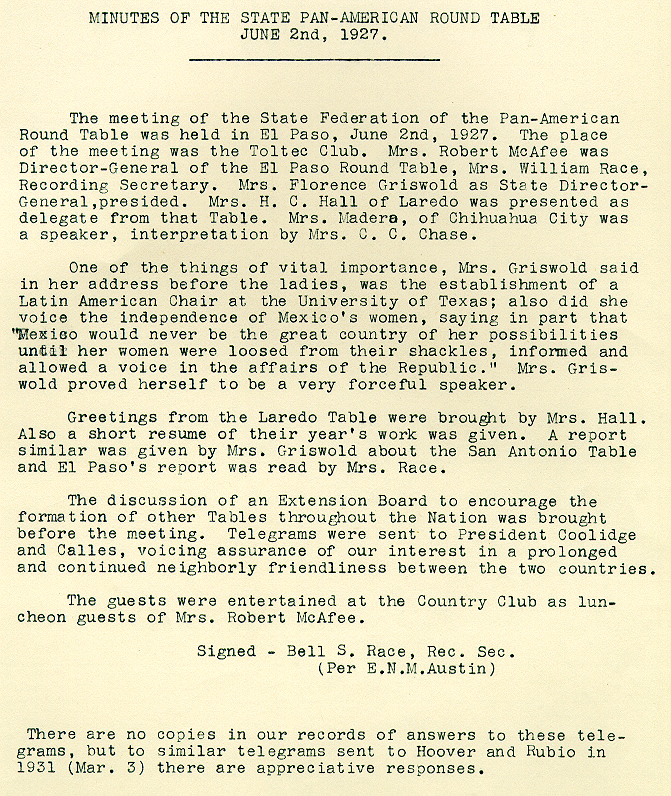 MINUTES OF THE STATE PAN-AMERICAN ROUND TABLE
JUNE 2nd, 1927.

The meeting of the State Federation of the Pan-American Round Table was held in El Paso, June 2nd, 1927. The place of the meeting was the Toltec Club. Mrs. Robert McAfee was Director-General of the El Paso Round Table, Mrs. William Race, Recording Secretary. Mrs. Florence Griswold as State Director-General,presided. Mrs. H. C. Hall of Laredo was presented as delegate from that Table. Mrs. Madera, of Chihuahua City was a speaker, interpretation by Mrs. C. C. Chase.

One of the things of vital importance, Mrs. Griswold said in her address before the ladies, was the establishment of a Latin American Chair at the University of Texas; also did she voice the independence of Mexico's women, saying in part that "Mexico would never be the great country of her possibilities until her women were loosed from their shackles, informed and allowed a voice in the affairs of the Republic." Mrs. Griswold proved herself to be a very forceful speaker.

Greetings from the Laredo Table were brought by Mrs. Hall. Also a short resume of their year's work was given. A report similar was given by Mrs. Griswold about the San Antonio Table and El Paso's report was read by Mrs. Race.

The discussion of an Extension Board to encourage the formation of other Tables throughout the Nation was brought before the meeting. Telegrams were sent to President Coolidge and Calles, voicing assurance of our interest in a prolonged and continued neighborly friendliness between the two countries.

The guests were entertained at the Country Club as luncheon guests of Mrs. Robert McAfee.

Signed - Bell S. Race, Rec. Sec.
(Per E.N.M.Austin)

There are no copies in our records of answers to these telegrams, but to similar telegrams sent to Hoover and Rubio in 1931 (Mar. 3) there are appreciative responses.